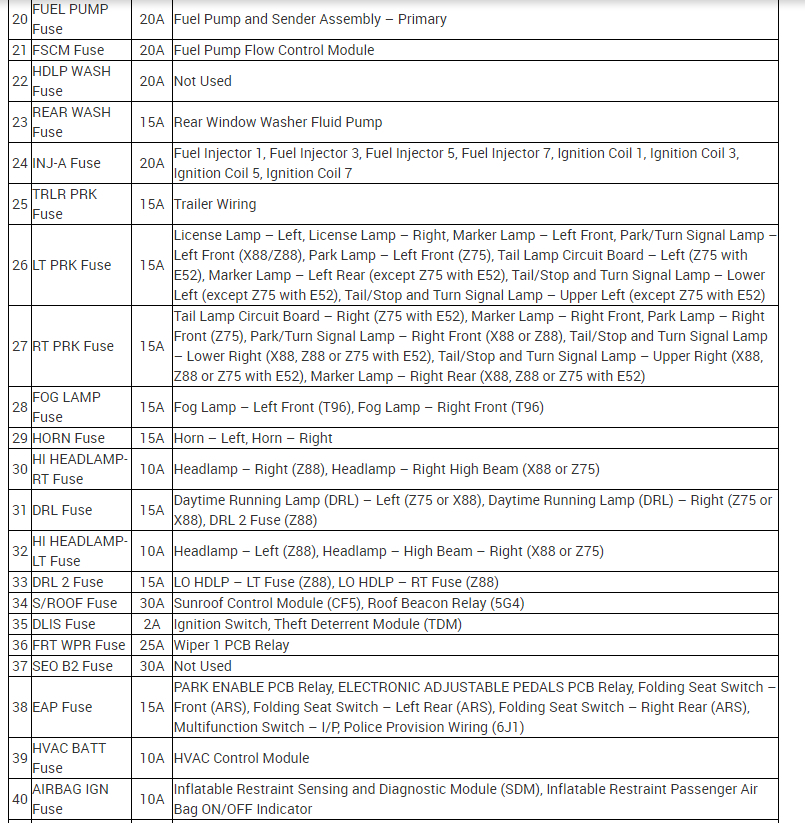 | 20 | FUEL PUMP Fuse | 20A | Fuel Pump and Sender Assembly – Primary |
|---|---|---|---|
| 21 | FSCM Fuse | 20A | Fuel Pump Flow Control Module |
| 22 | HDLP WASH Fuse | 20A | Not Used |
| 23 | REAR WASH Fuse | 15A | Rear Window Washer Fluid Pump |
| 24 | INJ-A Fuse | 20A | Fuel Injector 1, Fuel Injector 3, Fuel Injector 5, Fuel Injector 7, Ignition Coil 1, Ignition Coil 3, Ignition Coil 5, Ignition Coil 7 |
| 25 | TRLR PRK Fuse | 15A | Trailer Wiring |
| 26 | LT PRK Fuse | 15A | License Lamp – Left, License Lamp – Right, Marker Lamp – Left Front, Park/Turn Signal Lamp – Left Front (X88/Z88), Park Lamp – Left Front (Z75), Tail Lamp Circuit Board – Left (Z75 with E52), Marker Lamp – Left Rear (except Z75 with E52), Tail/Stop and Turn Signal Lamp – Lower Left (except Z75 with E52), Tail/Stop and Turn Signal Lamp – Upper Left (except Z75 with E52) |
| 27 | RT PRK Fuse | 15A | Tail Lamp Circuit Board – Right (Z75 with E52), Marker Lamp – Right Front, Park Lamp – Right Front (Z75), Park/Turn Signal Lamp – Right Front (X88 or Z88), Tail/Stop and Turn Signal Lamp – Lower Right (X88, Z88 or Z75 with E52), Tail/Stop and Turn Signal Lamp – Upper Right (X88, Z88 or Z75 with E52), Marker Lamp – Right Rear (X88, Z88 or Z75 with E52) |
| 28 | FOG LAMP Fuse | 15A | Fog Lamp – Left Front (T96), Fog Lamp – Right Front (T96) |
| 29 | HORN Fuse | 15A | Horn – Left, Horn – Right |
| 30 | HI HEADLAMP-RT Fuse | 10A | Headlamp – Right (Z88), Headlamp – Right High Beam (X88 or Z75) |
| 31 | DRL Fuse | 15A | Daytime Running Lamp (DRL) – Left (Z75 or X88), Daytime Running Lamp (DRL) – Right (Z75 or X88), DRL 2 Fuse (Z88) |
| 32 | HI HEADLAMP-LT Fuse | 10A | Headlamp – Left (Z88), Headlamp – High Beam – Right (X88 or Z75) |
| 33 | DRL 2 Fuse | 15A | LO HDLP – LT Fuse (Z88), LO HDLP – RT Fuse (Z88) |
| 34 | S/ROOF Fuse | 30A | Sunroof Control Module (CF5), Roof Beacon Relay (5G4) |
| 35 | DLIS Fuse | 2A | Ignition Switch, Theft Deterrent Module (TDM) |
| 36 | FRT WPR Fuse | 25A | Wiper 1 PCB Relay |
| 37 | SEO B2 Fuse | 30A | Not Used |
| 38 | EAP Fuse | 15A | PARK ENABLE PCB Relay, ELECTRONIC ADJUSTABLE PEDALS PCB Relay, Folding Seat Switch – Front (ARS), Folding Seat Switch – Left Rear (ARS), Folding Seat Switch – Right Rear (ARS), Multifunction Switch – I/P, Police Provision Wiring (6J1) |
| 39 | HVAC BATT Fuse | 10A | HVAC Control Module |
| 40 | AIRBAG IGN Fuse | 10A | Inflatable Restraint Sensing and Diagnostic Module (SDM), Inflatable Restraint Passenger Air Bag ON/OFF Indicator |